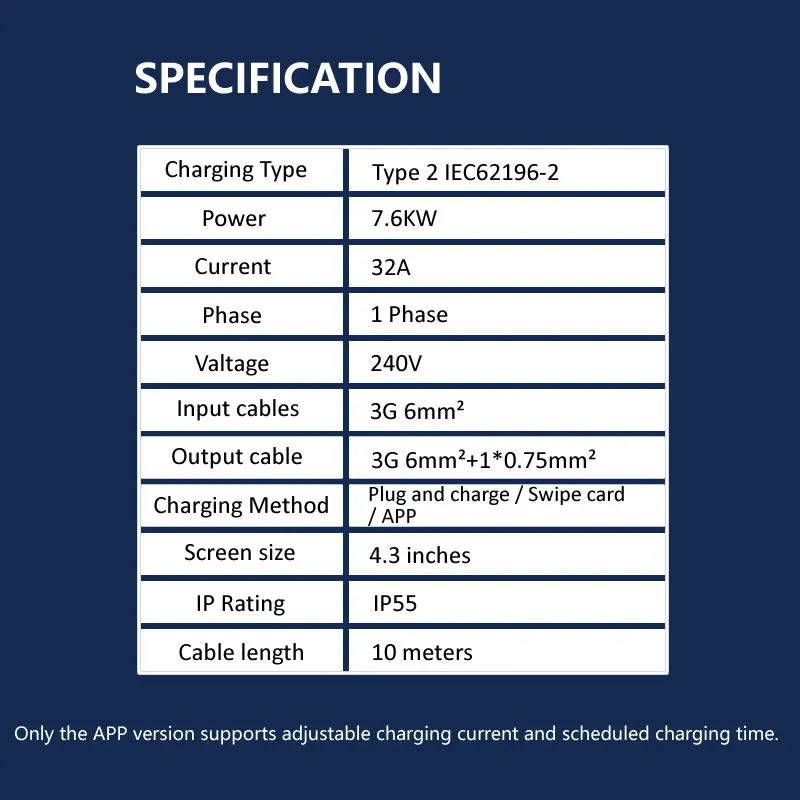 SPECIFICATION

| Charging Type | Type 2 IEC62196-2 |
|---|---|
| Power | 7.6KW |
| Current | 32A |
| Phase | 1 Phase |
| Valtage | 240V |
| Input cables | 3G 6mm² |
| Output cable | 3G 6mm²+1*0.75mm² |
| Charging Method | Plug and charge / Swipe card / APP |
| Screen size | 4.3 inches |
| IP Rating | IP55 |
| Cable length | 10 meters |

Only the APP version supports adjustable charging current and scheduled charging time.